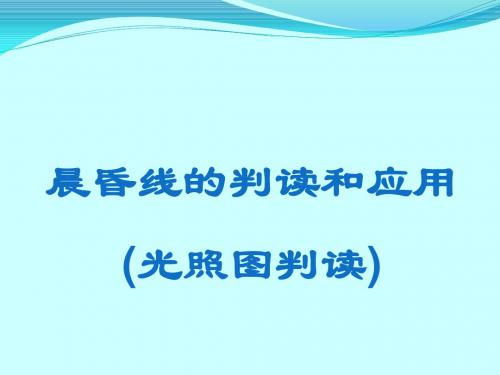 晨昏线的判读和应用

(光照图判读)